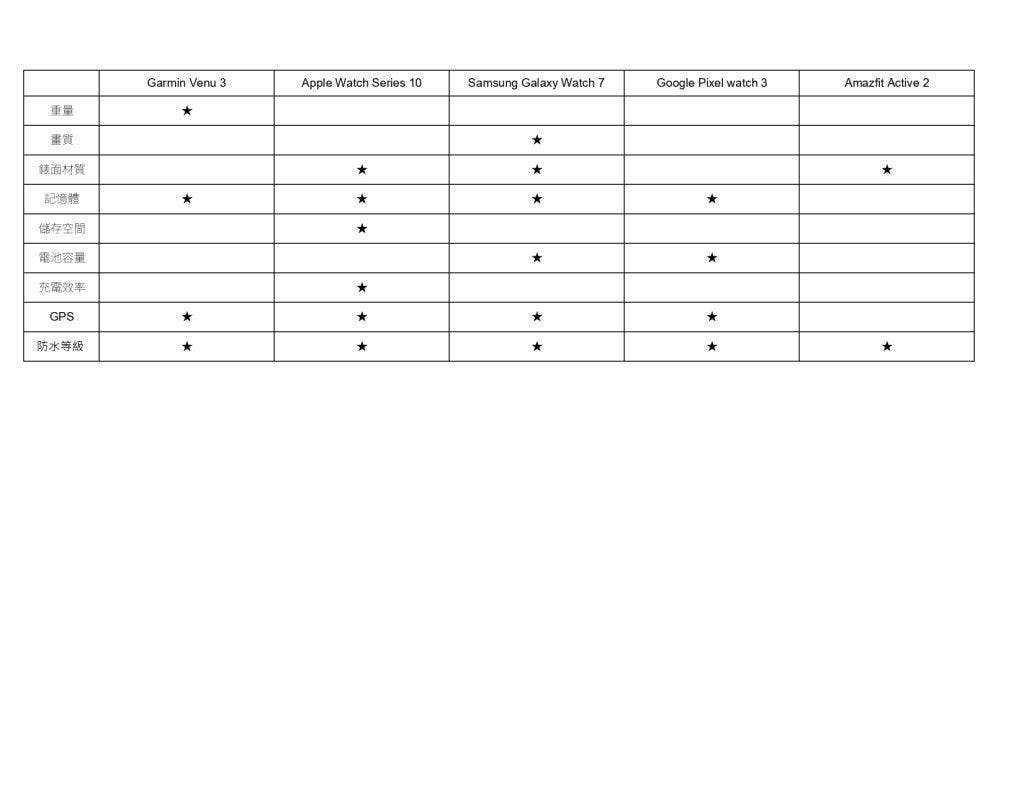 | | Garmin Venu 3 | Apple Watch Series 10 | Samsung Galaxy Watch 7 | Google Pixel watch 3 | Amazfit Active 2 |
|---|---|---|---|---|---|
| 重量 | ★ | | | | |
| 畫質 | | | ★ | | |
| 錶面材質 | | ★ | ★ | | ★ |
| 記憶體 | ★ | ★ | ★ | ★ | |
| 儲存空間 | | ★ | | | |
| 電池容量 | | | ★ | ★ | |
| 充電效率 | | ★ | | | |
| GPS | ★ | ★ | ★ | ★ | |
| 防水等級 | ★ | ★ | ★ | ★ | ★ |